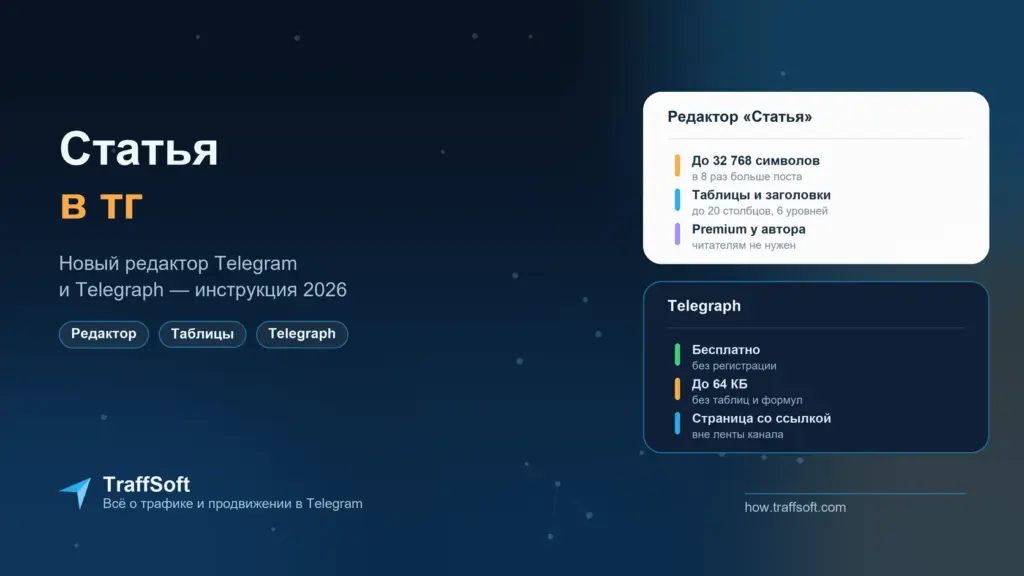 Статья
в тг

Новый редактор Telegram и Telegraph — инструкция 2026

Редактор
Таблицы
Telegraph

Редактор «Статья»

До 32 768 символов
в 8 раз больше поста

Таблицы и заголовки
до 20 столбцов, 6 уровней

Premium у автора
читателям не нужен

Telegraph

Бесплатно
без регистрации

До 64 КБ
без таблиц и формул

Страница со ссылкой
вне ленты канала

TraffSoft
Всё о трафике и продвижении в Telegram

how.traffsoft.com